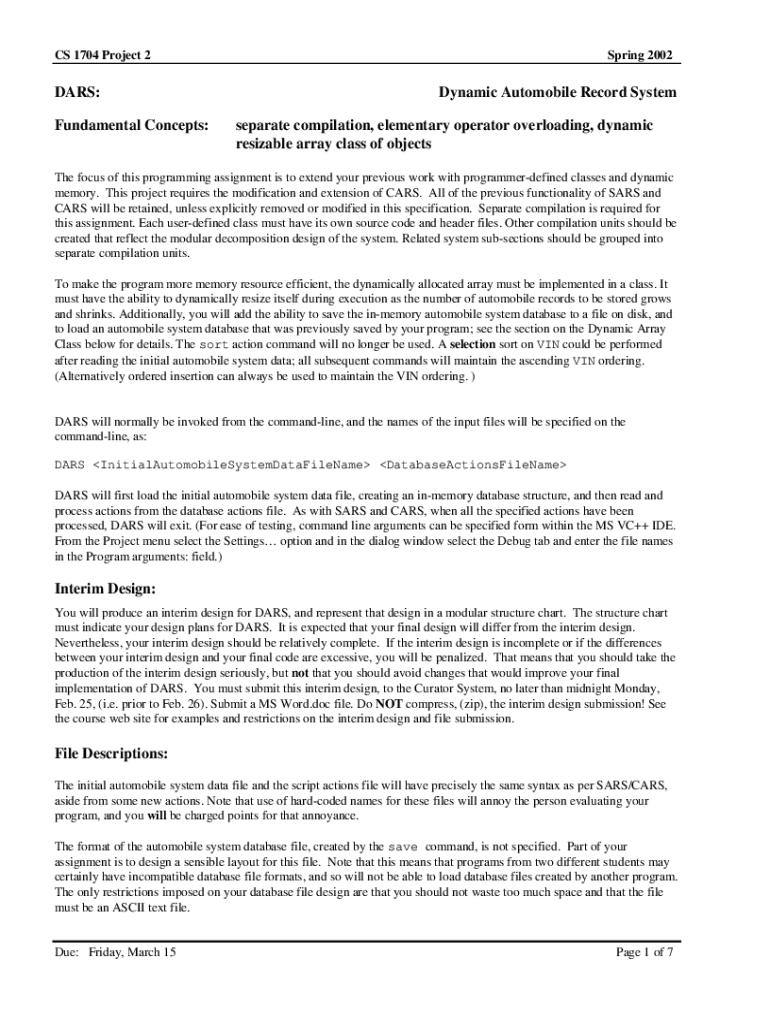 CS 1704 Project 2

Spring 2002

DARS:

Dynamic Automobile Record System

Fundamental Concepts:

separate compilation, elementary operator overloading, dynamic resizable array class of objects

The focus of this programming assignment is to extend your previous work with programmer-defined classes and dynamic memory. This project requires the modification and extension of CARS. All of the previous functionality of SARS and CARS will be retained, unless explicitly removed or modified in this specification. Separate compilation is required for this assignment. Each user-defined class must have its own source code and header files. Other compilation units should be created that reflect the modular decomposition design of the system. Related system sub-sections should be grouped into separate compilation units.

To make the program more memory resource efficient, the dynamically allocated array must be implemented in a class. It must have the ability to dynamically resize itself during execution as the number of automobile records to be stored grows and shrinks. Additionally, you will add the ability to save the in-memory automobile system database to a file on disk, and to load an automobile system database that was previously saved by your program; see the section on the Dynamic Array Class below for details. The sort action command will no longer be used. A selection sort on VIN could be performed after reading the initial automobile system data; all subsequent commands will maintain the ascending VIN ordering. (Alternatively ordered insertion can always be used to maintain the VIN ordering. )

DARS will normally be invoked from the command-line, and the names of the input files will be specified on the command-line, as:

DARS <InitialAutomobileSystemDataFileName> <DatabaseActionsFileName>

DARS will first load the initial automobile system data file, creating an in-memory database structure, and then read and process actions from the database actions file. As with SARS and CARS, when all the specified actions have been processed, DARS will exit. (For ease of testing, command line arguments can be specified form within the MS VC++ IDE. From the Project menu select the Settings… option and in the dialog window select the Debug tab and enter the file names in the Program arguments: field.)

Interim Design:

You will produce an interim design for DARS, and represent that design in a modular structure chart. The structure chart must indicate your design plans for DARS. It is expected that your final design will differ from the interim design. Nevertheless, your interim design should be relatively complete. If the interim design is incomplete or if the differences between your interim design and your final code are excessive, you will be penalized. That means that you should take the production of the interim design seriously, but not that you should avoid changes that would improve your final implementation of DARS. You must submit this interim design, to the Curator System, no later than midnight Monday, Feb. 25, (i.e. prior to Feb. 26). Submit a MS Word.doc file. Do NOT compress, (zip), the interim design submission! See the course web site for examples and restrictions on the interim design and file submission.

File Descriptions:

The initial automobile system data file and the script actions file will have precisely the same syntax as per SARS/CARS, aside from some new actions. Note that use of hard-coded names for these files will annoy the person evaluating your program, and you will be charged points for that annoyance.

The format of the automobile system database file, created by the save command, is not specified. Part of your assignment is to design a sensible layout for this file. Note that this means that programs from two different students may certainly have incompatible database file formats, and so will not be able to load database files created by another program. The only restrictions imposed on your database file design are that you should not waste too much space and that the file must be an ASCII text file.

Due: Friday, March 15

Page 1 of 7